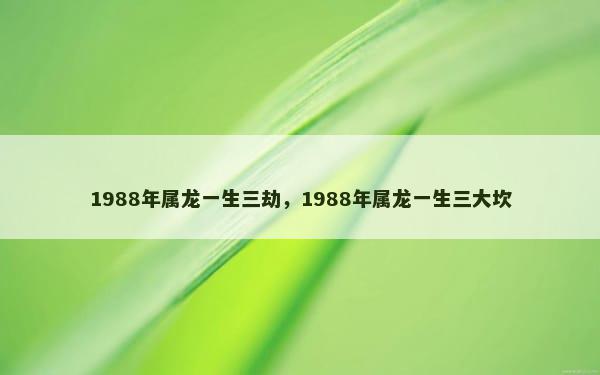 1988年属龙一生三劫，1988年属龙一生三大坎